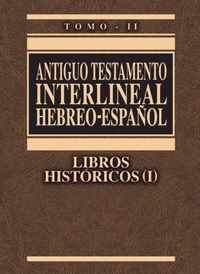 TOMO - II

ANTIGUO TESTAMENTO
INTERLINEAL
HEBREO-ESPAÑOL

LIBROS
HISTÓRICOS (I)